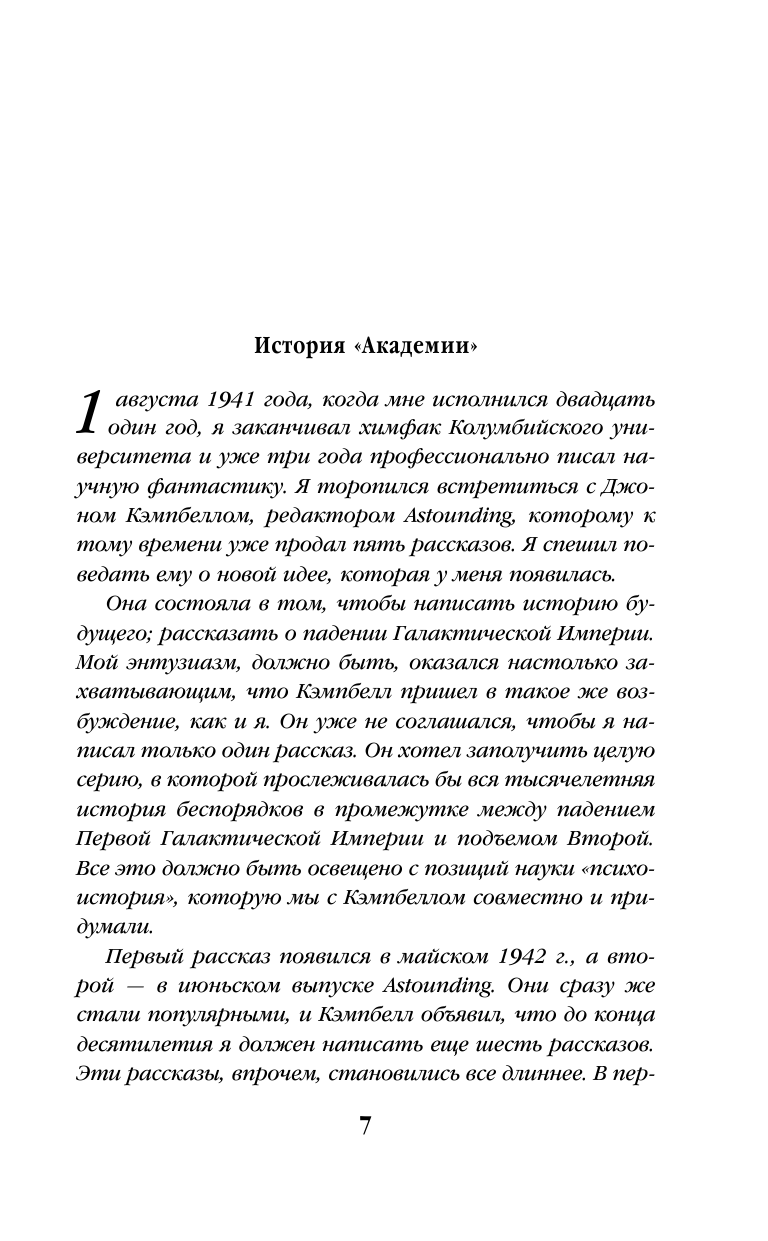 История «Академии»

1 августа 1941 года, когда мне исполнился двадцать один год, я заканчивал химфак Колумбийского университета и уже три года профессионально писал научную фантастику. Я торопился встретиться с Джоном Кэмпбеллом, редактором Astounding, которому к тому времени уже продал пять рассказов. Я спешил поведать ему о новой идее, которая у меня появилась.

Она состояла в том, чтобы написать историю будущего; рассказать о падении Галактической Империи. Мой энтузиазм, должно быть, оказался настолько захватывающим, что Кэмпбелл пришел в такое же возбуждение, как и я. Он уже не соглашался, чтобы я написал только один рассказ. Он хотел заполучить целую серию, в которой прослеживалась бы вся тысячелетняя история беспорядков в промежутке между падением Первой Галактической Империи и подъемом Второй. Все это должно быть освещено с позиций науки «психоистория», которую мы с Кэмпбеллом совместно и придумали.

Первый рассказ появился в майском 1942 г., а второй — в июньском выпуске Astounding. Они сразу же стали популярными, и Кэмпбелл объявил, что до конца десятилетия я должен написать еще шесть рассказов. Эти рассказы, впрочем, становились все длиннее. В пер-

7